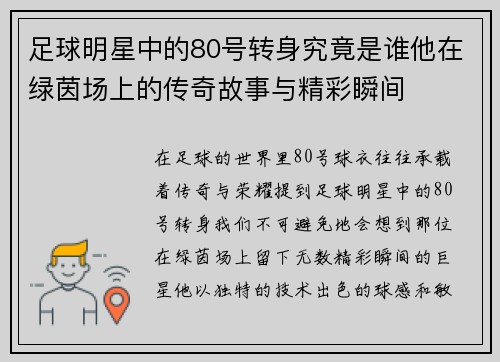 足球明星中的80号转身究竟是谁他在绿茵场上的传奇故事与精彩瞬间

在足球的世界里80号球衣往往承载着传奇与荣耀提到足球明星中的80号转身我们不可避免地会想到那位在绿茵场上留下无数精彩瞬间的巨星他以独特的技术出色的球感和敏